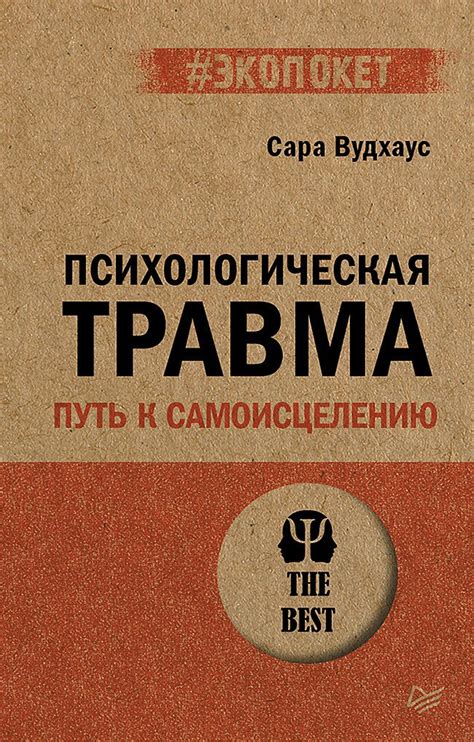 #ЭКОПОКЕТ

Сара Вудхаус

ПСИХОЛОГИЧЕСКАЯ
ТРАВМА
ПУТЬ К САМОИСЦЕЛЕНИЮ

THE
BEST